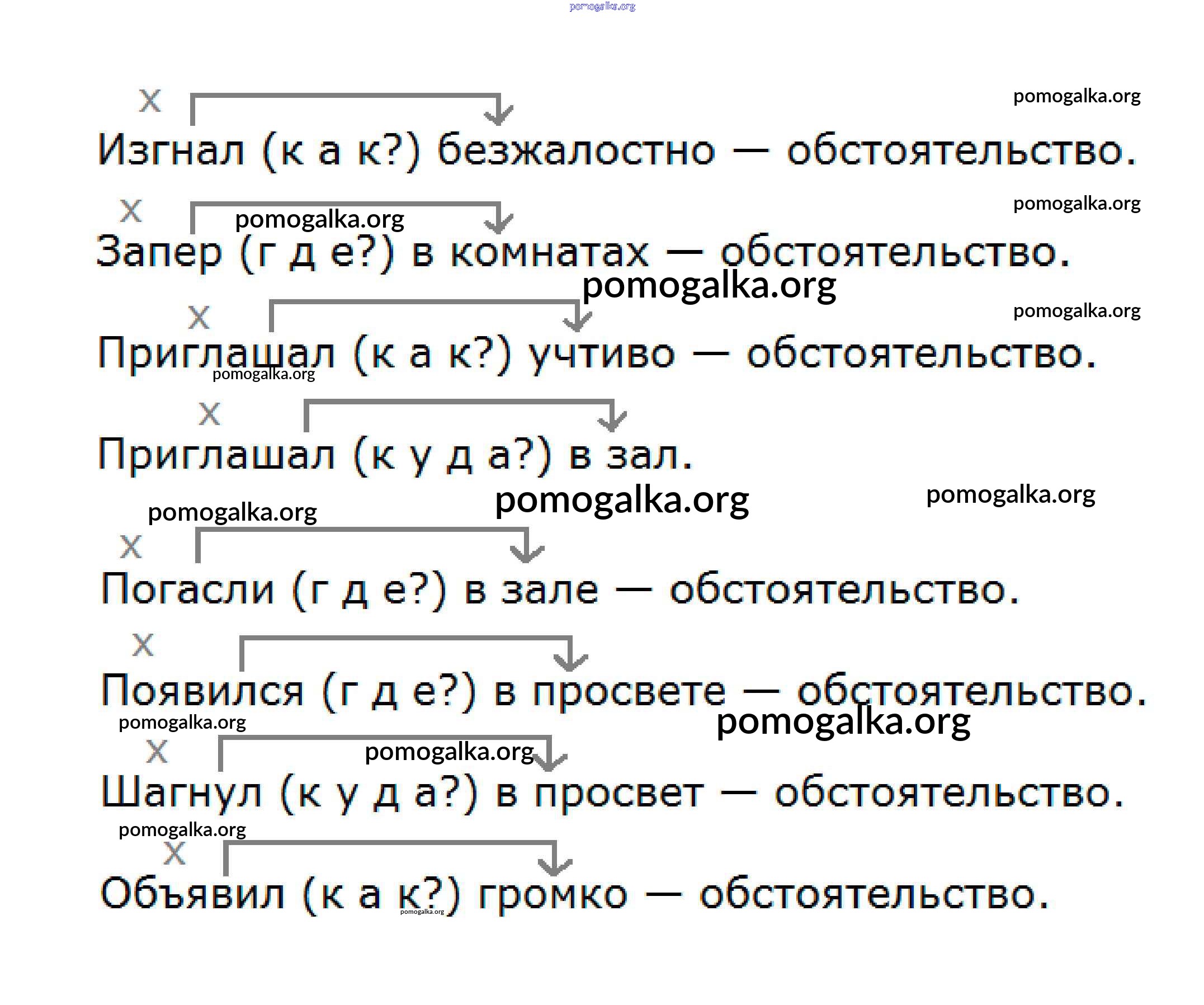 pomogalka.org

x
pomogalka.org
Изгнал (к а к?) безжалостно — обстоятельство.

x
pomogalka.org
pomogalka.org
Запер (г д е?) в комнатах — обстоятельство.

pomogalka.org
x
pomogalka.org
Приглашал (к а к?) учтиво — обстоятельство.
pomogalka.org

x
Приглашал (к у д а?) в зал.

pomogalka.org
pomogalka.org
pomogalka.org
x
Погасли (г д е?) в зале — обстоятельство.

x
Появился (г д е?) в просвете — обстоятельство.
pomogalka.org
pomogalka.org

x
pomogalka.org
Шагнул (к у д а?) в просвет — обстоятельство.

pomogalka.org
x
Объявил (к а к?) громко — обстоятельство.
pomogalka.org